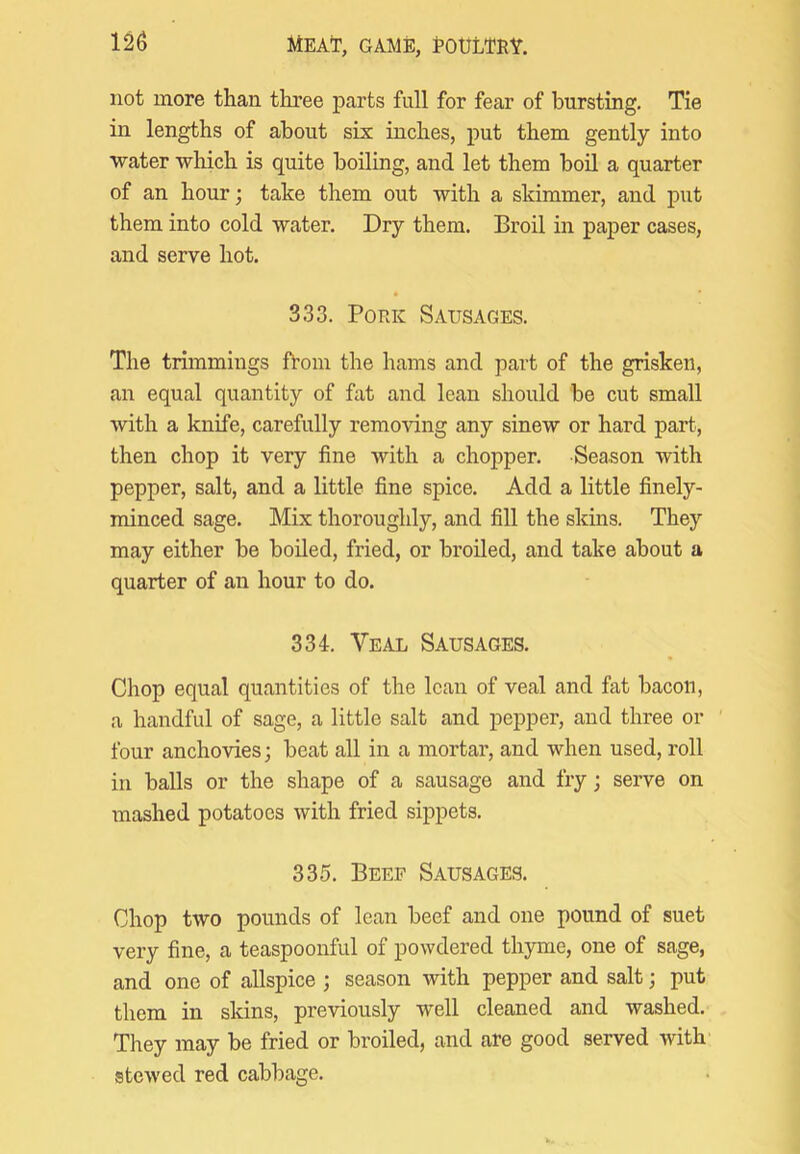 126 MEAT, GAME, POULTRY.

not more than three parts full for fear of bursting. Tie in lengths of about six inches, put them gently into water which is quite boiling, and let them boil a quarter of an hour; take them out with a skimmer, and put them into cold water. Dry them. Broil in paper cases, and serve hot.

333. Pork Sausages.

The trimmings from the hams and part of the grisken, an equal quantity of fat and lean should be cut small with a knife, carefully removing any sinew or hard part, then chop it very fine with a chopper. Season with pepper, salt, and a little fine spice. Add a little finely-minced sage. Mix thoroughly, and fill the skins. They may either be boiled, fried, or broiled, and take about a quarter of an hour to do.

334. Veal Sausages.

Chop equal quantities of the lean of veal and fat bacon, a handful of sage, a little salt and pepper, and three or four anchovies; beat all in a mortar, and when used, roll in balls or the shape of a sausage and fry; serve on mashed potatoes with fried sippets.

335. Beef Sausages.

Chop two pounds of lean beef and one pound of suet very fine, a teaspoonful of powdered thyme, one of sage, and one of allspice; season with pepper and salt; put them in skins, previously well cleaned and washed. They may be fried or broiled, and are good served with stewed red cabbage.